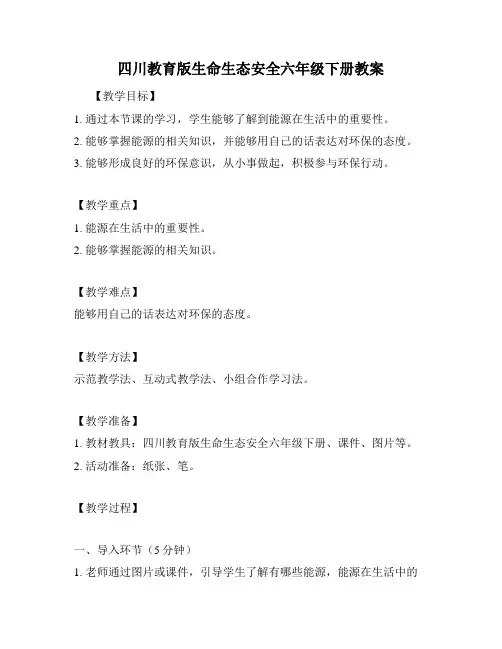 四川教育版生命生态安全六年级下册教案

【教学目标】

1. 通过本节课的学习，学生能够了解到能源在生活中的重要性。

2. 能够掌握能源的相关知识，并能够用自己的话表达对环保的态度。

3. 能够形成良好的环保意识，从小事做起，积极参与环保行动。

【教学重点】

1. 能源在生活中的重要性。

2. 能够掌握能源的相关知识。

【教学难点】

能够用自己的话表达对环保的态度。

【教学方法】

示范教学法、互动式教学法、小组合作学习法。

【教学准备】

1. 教材教具：四川教育版生命生态安全六年级下册、课件、图片等。

2. 活动准备：纸张、笔。

【教学过程】

一、导入环节（5 分钟）

1. 老师通过图片或课件，引导学生了解有哪些能源，能源在生活中的